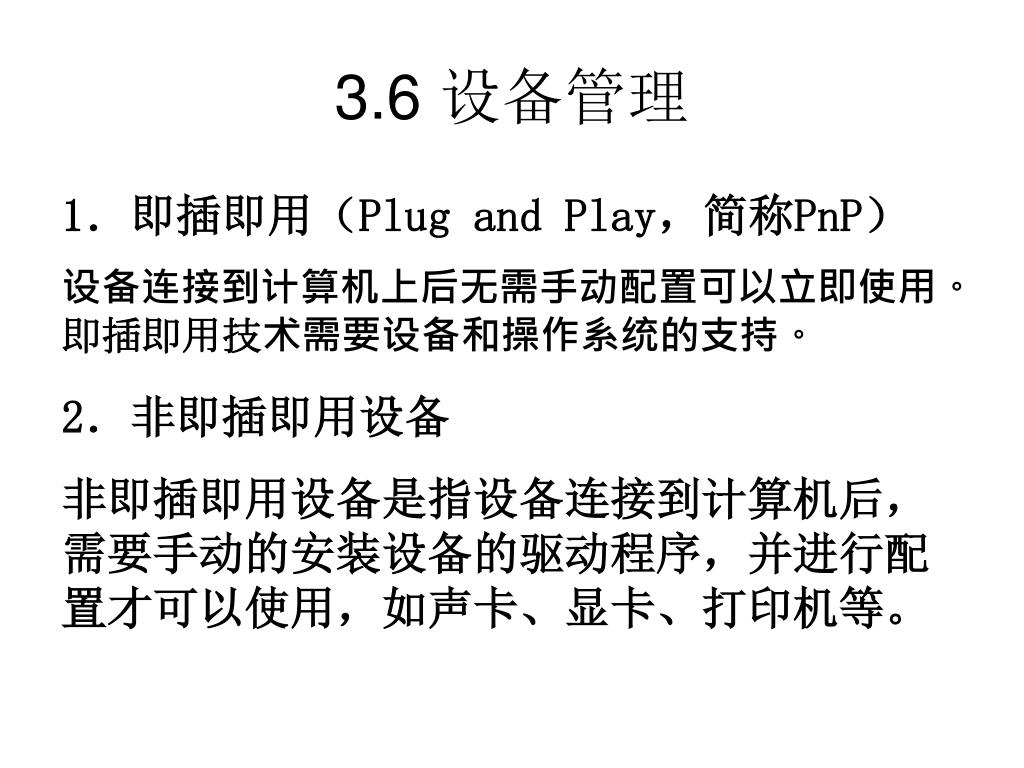 3.6 设备管理

1. 即插即用（Plug and Play，简称PnP）

设备连接到计算机上后无需手动配置可以立即使用。即插即用技术需要设备和操作系统的支持。

2. 非即插即用设备

非即插即用设备是指设备连接到计算机后，需要手动的安装设备的驱动程序，并进行配置才可以使用，如声卡、显卡、打印机等。